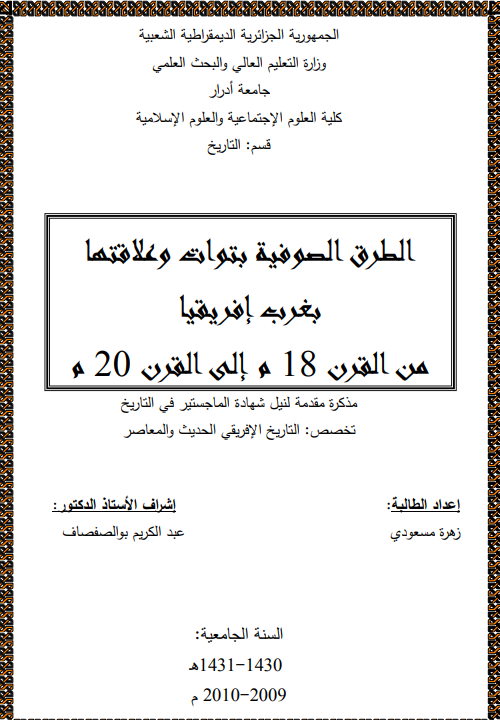 الجمهورية الجزائرية الديمقراطية الشعبية
وزارة التعليم العالي والبحث العلمي
جامعة أدرار
كلية العلوم الإجتماعية والعلوم الإسلامية
قسم: التاريخ

الطرق الصوفية بتوات وعلاقتها
بغرب إفريقيا
من القرن 18 م إلى القرن 20 م

مذكرة مقدمة لنيل شهادة الماجستير في التاريخ
تخصص: التاريخ الإفريقي الحديث والمعاصر

إعداد الطالبة:
زهرة مسعودي

إشراف الأستاذ الدكتور:
عبد الكريم بوالصفصاف

السنة الجامعية:
1430-1431هـ
2009-2010 م